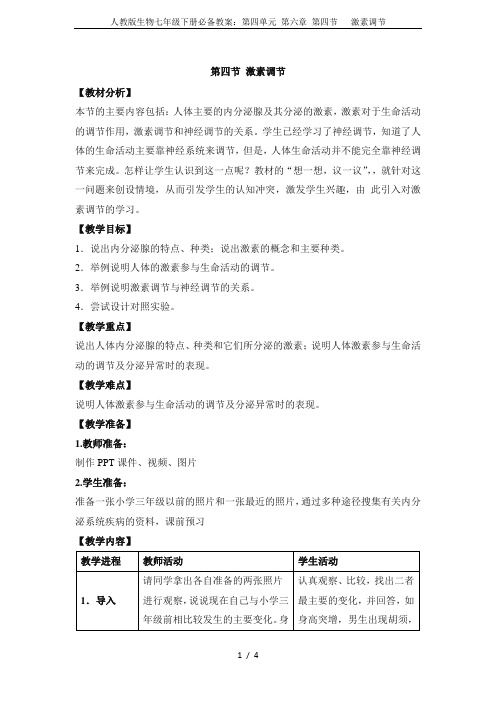 人教版生物七年级下册必备教案：第四单元 第六章 第四节 激素调节

第四节 激素调节

【教材分析】

本节的主要内容包括：人体主要的内分泌腺及其分泌的激素，激素对于生命活动的调节作用，激素调节和神经调节的关系。学生已经学习了神经调节，知道了人体的生命活动主要靠神经系统来调节，但是，人体生命活动并不能完全靠神经调节来完成。怎样让学生认识到这一点呢？教材的“想一想，议一议”，就针对这一问题来创设情境，从而引发学生的认知冲突，激发学生兴趣，由 此引入对激素调节的学习。

【教学目标】

1．说出内分泌腺的特点、种类；说出激素的概念和主要种类。

2．举例说明人体的激素参与生命活动的调节。

3．举例说明激素调节与神经调节的关系。

4．尝试设计对照实验。

【教学重点】

说出人体内分泌腺的特点、种类和它们所分泌的激素；说明人体激素参与生命活动的调节及分泌异常时的表现。

【教学难点】

说明人体激素参与生命活动的调节及分泌异常时的表现。

【教学准备】

1.教师准备：

制作 PPT 课件、视频、图片

2.学生准备：

准备一张小学三年级以前的照片和一张最近的照片，通过多种途径搜集有关内分泌系统疾病的资料，课前预习

【教学内容】

| 教学进程 | 教师活动 | 学生活动 |
|---|---|---|
| 1．导入 | 请同学拿出各自准备的两张照片进行观察，说说现在自己与小学三年级前相比较发生的主要变化。身 | 认真观察、比较，找出二者最主要的变化，并回答，如身高突增，男生出现胡须， |

1 / 4